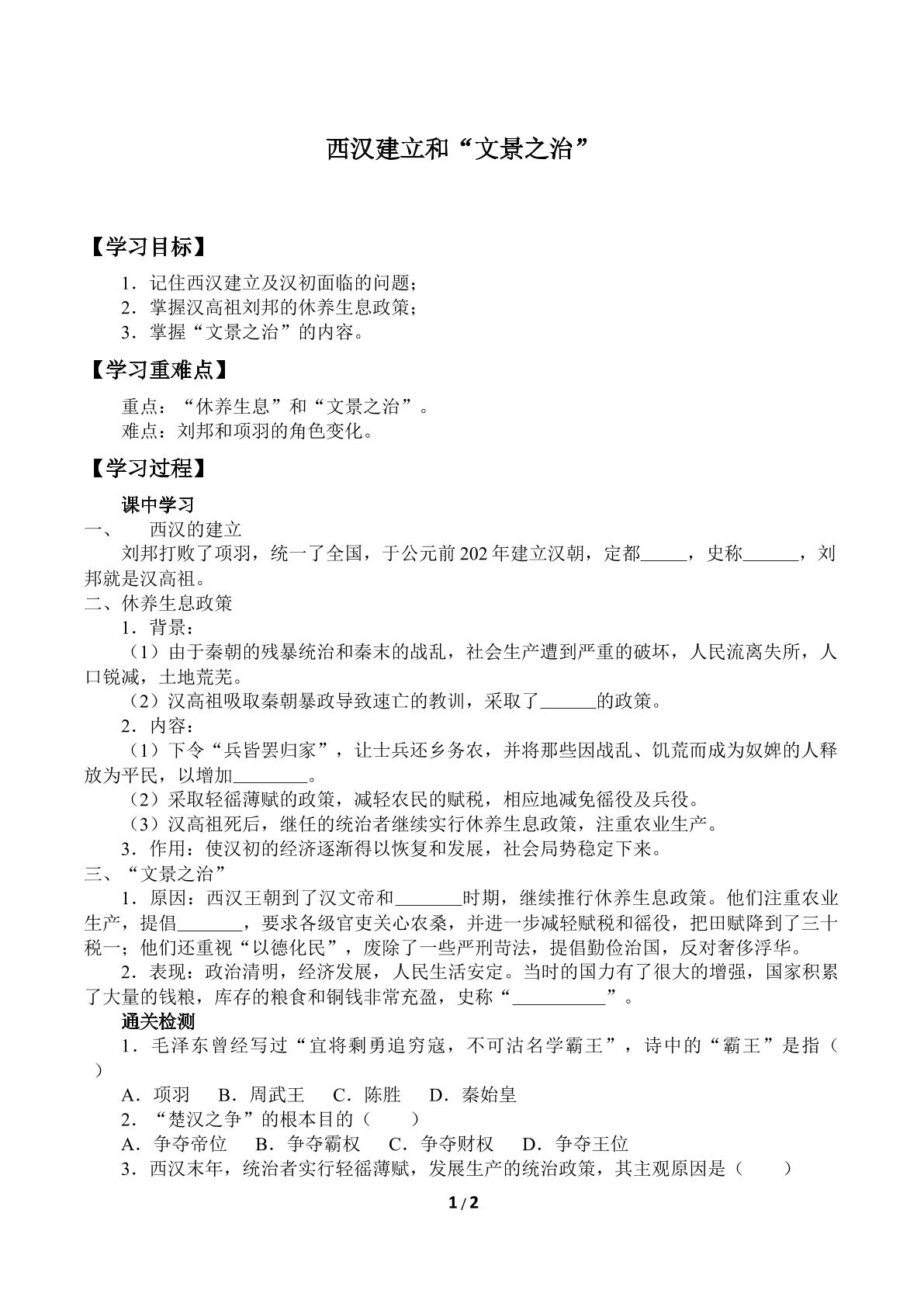 西汉建立和“文景之治”

【学习目标】

1．记住西汉建立及汉初面临的问题；
2．掌握汉高祖刘邦的休养生息政策；
3．掌握“文景之治”的内容。

【学习重难点】

重点：“休养生息”和“文景之治”。
难点：刘邦和项羽的角色变化。

【学习过程】

课中学习

一、 西汉的建立

刘邦打败了项羽，统一了全国，于公元前202年建立汉朝，定都____，史称____，刘邦就是汉高祖。

二、休养生息政策

1．背景：

（1）由于秦朝的残暴统治和秦末的战乱，社会生产遭到严重的破坏，人民流离失所，人口锐减，土地荒芜。

（2）汉高祖吸取秦朝暴政导致速亡的教训，采取了____的政策。

2．内容：

（1）下令“兵皆罢归家”，让士兵还乡务农，并将那些因战乱、饥荒而成为奴婢的人释放为平民，以增加____。

（2）采取轻徭薄赋的政策，减轻农民的赋税，相应地减免徭役及兵役。

（3）汉高祖死后，继任的统治者继续实行休养生息政策，注重农业生产。

3．作用：使汉初的经济逐渐得以恢复和发展，社会局势稳定下来。

三、“文景之治”

1．原因：西汉王朝到了汉文帝和____时期，继续推行休养生息政策。他们注重农业生产，提倡____，要求各级官吏关心农桑，并进一步减轻赋税和徭役，把田赋降到了三十税一；他们还重视“以德化民”，废除了一些严刑苛法，提倡勤俭治国，反对奢侈浮华。

2．表现：政治清明，经济发展，人民生活安定。当时的国力有了很大的增强，国家积累了大量的钱粮，库存的粮食和铜钱非常充盈，史称“____”。

通关检测

1．毛泽东曾经写过“宜将剩勇追穷寇，不可沽名学霸王”，诗中的“霸王”是指（ ）

A．项羽 B．周武王 C．陈胜 D．秦始皇

2．“楚汉之争”的根本目的（ ）

A．争夺帝位 B．争夺霸权 C．争夺财权 D．争夺王位

3．西汉末年，统治者实行轻徭薄赋，发展生产的统治政策，其主观原因是（ ）

1/2